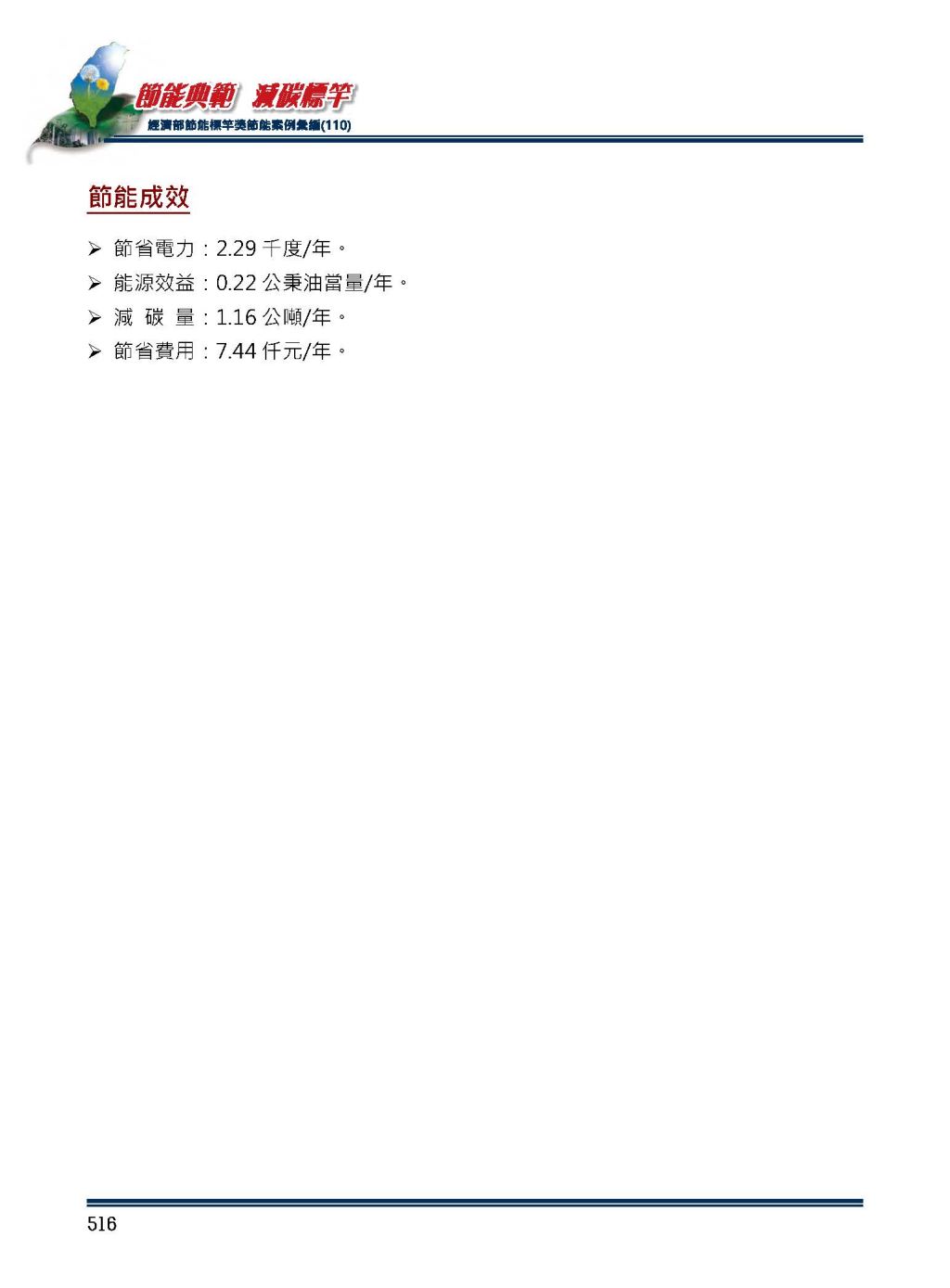 節能典範 減碳標竿
經濟部節能標竿獎節能案例彙編(110)

節能成效

➢ 節省電力：2.29 千度/年。
➢ 能源效益：0.22 公秉油當量/年。
➢ 減 碳 量：1.16 公噸/年。
➢ 節省費用：7.44 仟元/年。

516